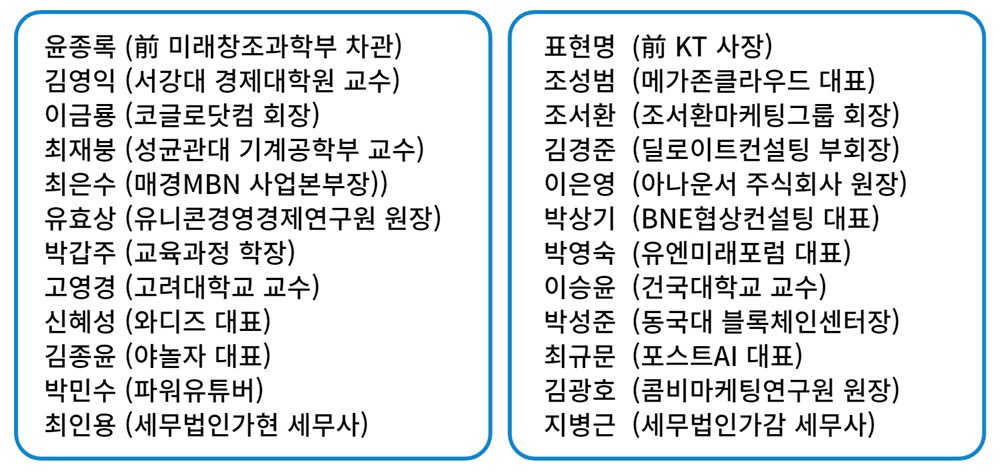 윤종록 (前 미래창조과학부 차관)
김영익 (서강대 경제대학원 교수)
이금룡 (코글로닷컴 회장)
최재붕 (성균관대 기계공학부 교수)
최은수 (매경MBN 사업본부장))
유효상 (유니콘경영경제연구원 원장)
박갑주 (교육과정 학장)
고영경 (고려대학교 교수)
신혜성 (와디즈 대표)
김종윤 (야놀자 대표)
박민수 (파워유튜버)
최인용 (세무법인가현 세무사)

표현명 (前 KT 사장)
조성범 (메가존클라우드 대표)
조서환 (조서환마케팅그룹 회장)
김경준 (딜로이트컨설팅 부회장)
이은영 (아나운서 주식회사 원장)
박상기 (BNE협상컨설팅 대표)
박영숙 (유엔미래포럼 대표)
이승윤 (건국대학교 교수)
박성준 (동국대 블록체인센터장)
최규문 (포스트AI 대표)
김광호 (콤비마케팅연구원 원장)
지병근 (세무법인가감 세무사)